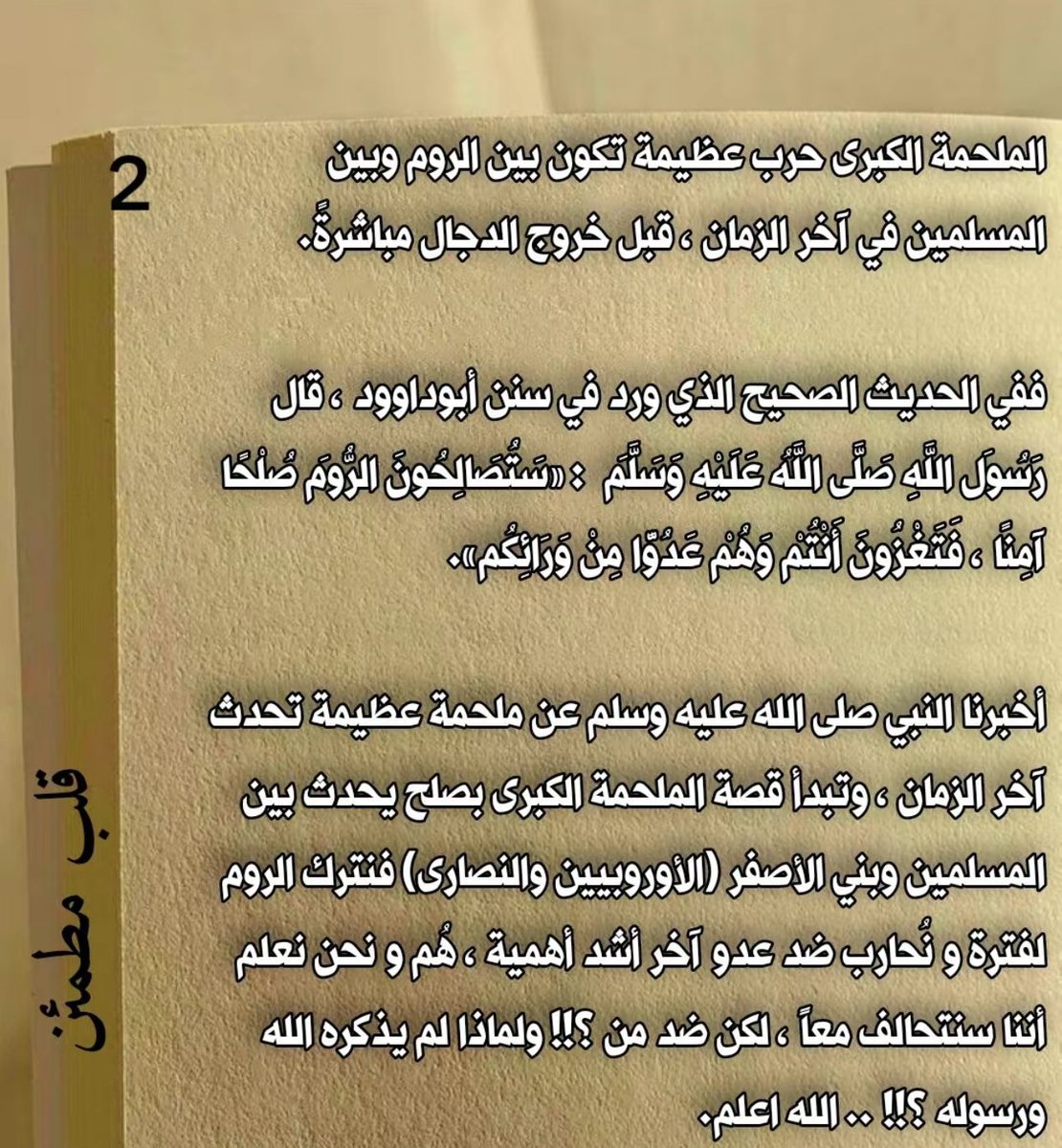 2

الملحمة الكبرى حرب عظيمة تكون بين الروم وبين المسلمين في آخر الزمان ، قبل خروج الدجال مباشرةً.

ففي الحديث الصحيح الذي ورد في سنن أبوداوود ، قال رَسُولَ اللَّهِ صَلَّى اللَّهُ عَلَيْهِ وَسَلَّمَ : «سَتُصَالِحُونَ الرُّومَ صُلْحًا آمِنًا ، فَتَغْزُونَ أَنْتُمْ وَهُمْ عَدُوًّا مِنْ وَرَائِكُم».

أخبرنا النبي صلى الله عليه وسلم عن ملحمة عظيمة تحدث آخر الزمان ، وتبدأ قصة الملحمة الكبرى بصلح يحدث بين المسلمين وبني الأصفر (الأوروبيين والنصارى) فنترك الروم لفترة و نُحارب ضد عدو آخر أشد أهمية ، هُم و نحن نعلم أننا سنتحالف معاً ، لكن ضد من ؟!! ولماذا لم يذكره الله ورسوله ؟!! .. الله اعلم.

قلب مطمئن